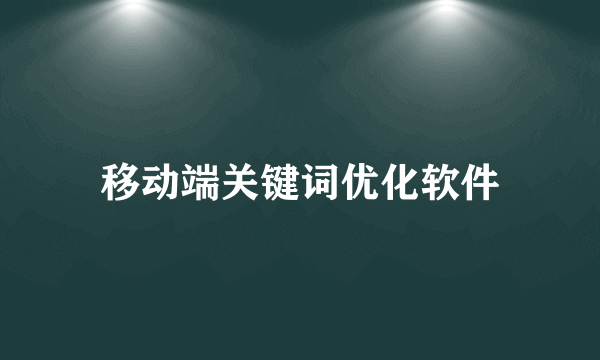 移动端关键词优化软件